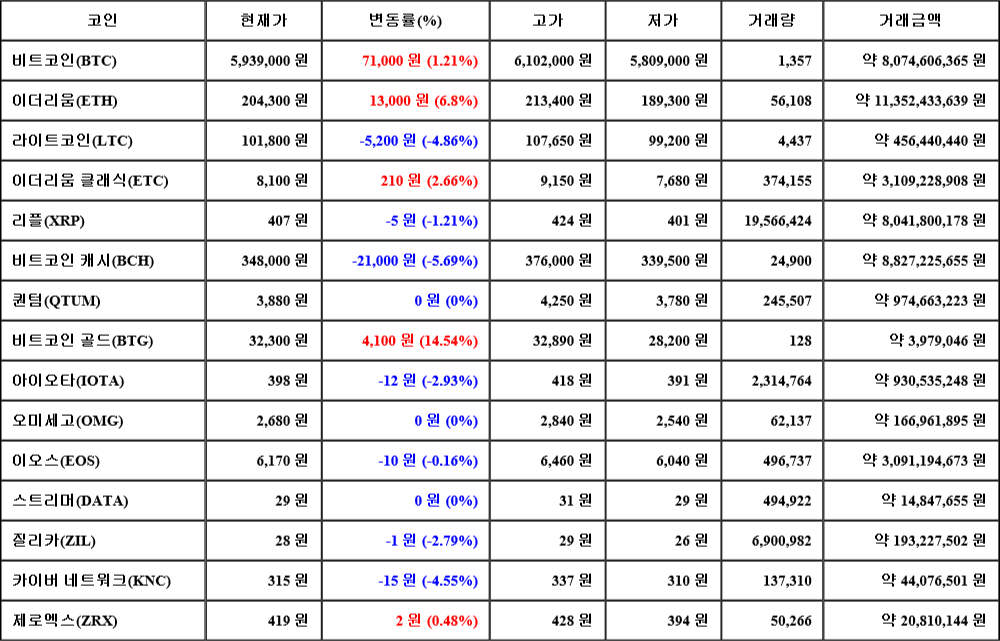 | 코인 | 현재가 | 변동률(%) | 고가 | 저가 | 거래량 | 거래금액 |
|---|---|---|---|---|---|---|
| 비트코인(BTC) | 5,939,000 원 | 71,000 원 (1.21%) | 6,102,000 원 | 5,809,000 원 | 1,357 | 약 8,074,606,365 원 |
| 이더리움(ETH) | 204,300 원 | 13,000 원 (6.8%) | 213,400 원 | 189,300 원 | 56,108 | 약 11,352,433,639 원 |
| 라이트코인(LTC) | 101,800 원 | -5,200 원 (-4.86%) | 107,650 원 | 99,200 원 | 4,437 | 약 456,440,440 원 |
| 이더리움 클래식(ETC) | 8,100 원 | 210 원 (2.66%) | 9,150 원 | 7,680 원 | 374,155 | 약 3,109,228,908 원 |
| 리플(XRP) | 407 원 | -5 원 (-1.21%) | 424 원 | 401 원 | 19,566,424 | 약 8,041,800,178 원 |
| 비트코인 캐시(BCH) | 348,000 원 | -21,000 원 (-5.69%) | 376,000 원 | 339,500 원 | 24,900 | 약 8,827,225,655 원 |
| 퀀텀(QTUM) | 3,880 원 | 0 원 (0%) | 4,250 원 | 3,780 원 | 245,507 | 약 974,663,223 원 |
| 비트코인 골드(BTG) | 32,300 원 | 4,100 원 (14.54%) | 32,890 원 | 28,200 원 | 128 | 약 3,979,046 원 |
| 아이오타(IOTA) | 398 원 | -12 원 (-2.93%) | 418 원 | 391 원 | 2,314,764 | 약 930,535,248 원 |
| 오미세고(OMG) | 2,680 원 | 0 원 (0%) | 2,840 원 | 2,540 원 | 62,137 | 약 166,961,895 원 |
| 이오스(EOS) | 6,170 원 | -10 원 (-0.16%) | 6,460 원 | 6,040 원 | 496,737 | 약 3,091,194,673 원 |
| 스트리머(DATA) | 29 원 | 0 원 (0%) | 31 원 | 29 원 | 494,922 | 약 14,847,655 원 |
| 질리카(ZIL) | 28 원 | -1 원 (-2.79%) | 29 원 | 26 원 | 6,900,982 | 약 193,227,502 원 |
| 카이버 네트워크(KNC) | 315 원 | -15 원 (-4.55%) | 337 원 | 310 원 | 137,310 | 약 44,076,501 원 |
| 제로엑스(ZRX) | 419 원 | 2 원 (0.48%) | 428 원 | 394 원 | 50,266 | 약 20,810,144 원 |